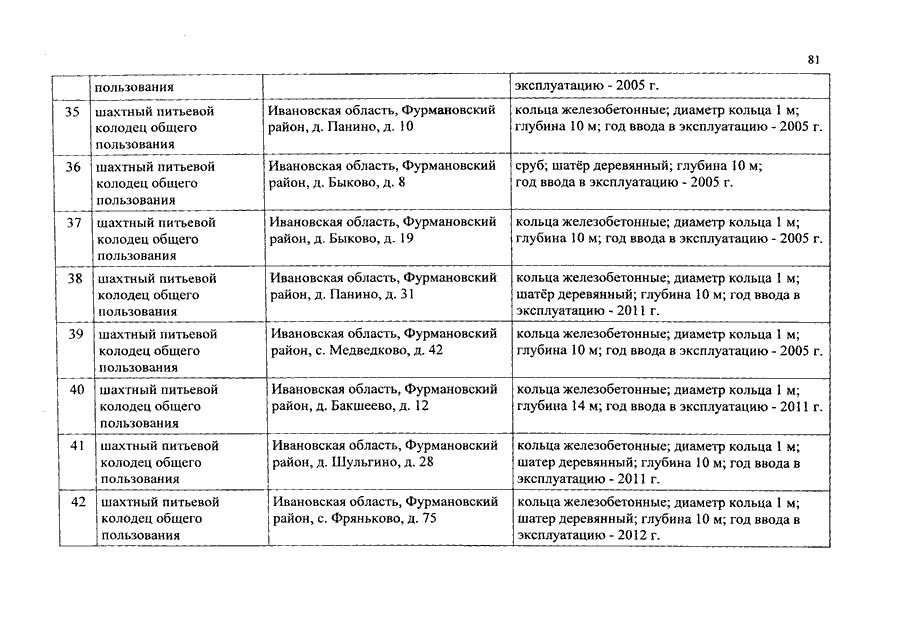 81

|  | пользования |  | эксплуатацию - 2005 г. |
|---|---|---|---|
| 35 | шахтный питьевой колодец общего пользования | Ивановская область, Фурмановский район, д. Панино, д. 10 | кольца железобетонные; диаметр кольца 1 м; глубина 10 м; год ввода в эксплуатацию - 2005 г. |
| 36 | шахтный питьевой колодец общего пользования | Ивановская область, Фурмановский район, д. Быково, д. 8 | сруб; шатёр деревянный; глубина 10 м; год ввода в эксплуатацию - 2005 г. |
| 37 | шахтный питьевой колодец общего пользования | Ивановская область, Фурмановский район, д. Быково, д. 19 | кольца железобетонные; диаметр кольца 1 м; глубина 10 м; год ввода в эксплуатацию - 2005 г. |
| 38 | шахтный питьевой колодец общего пользования | Ивановская область, Фурмановский район, д. Панино, д. 31 | кольца железобетонные; диаметр кольца 1 м; шатёр деревянный; глубина 10 м; год ввода в эксплуатацию - 2011 г. |
| 39 | шахтный питьевой колодец общего пользования | Ивановская область, Фурмановский район, с. Медведково, д. 42 | кольца железобетонные; диаметр кольца 1 м; глубина 10 м; год ввода в эксплуатацию - 2005 г. |
| 40 | шахтный питьевой колодец общего пользования | Ивановская область, Фурмановский район, д. Бакшеево, д. 12 | кольца железобетонные; диаметр кольца 1 м; глубина 14 м; год ввода в эксплуатацию - 2011 г. |
| 41 | шахтный питьевой колодец общего пользования | Ивановская область, Фурмановский район, д. Шульгино, д. 28 | кольца железобетонные; диаметр кольца 1 м; шатер деревянный; глубина 10 м; год ввода в эксплуатацию - 2011 г. |
| 42 | шахтный питьевой колодец общего пользования | Ивановская область, Фурмановский район, с. Фряньково, д. 75 | кольца железобетонные; диаметр кольца 1 м; шатер деревянный; глубина 10 м; год ввода в эксплуатацию - 2012 г. |